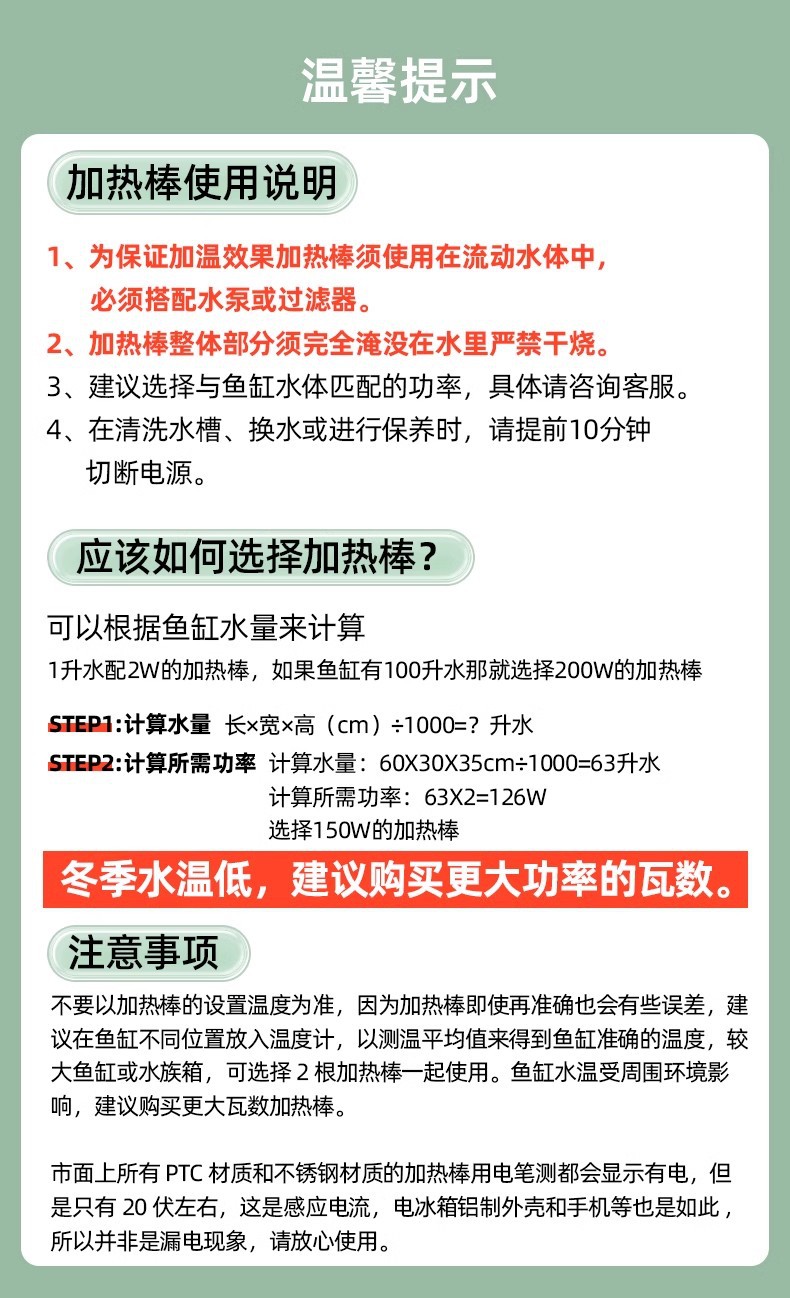 温馨提示

加热棒使用说明

1、为保证加温效果加热棒须使用在流动水体中，必须搭配水泵或过滤器。

2、加热棒整体部分须完全淹没在水里严禁干烧。

3、建议选择与鱼缸水体匹配的功率，具体请咨询客服。

4、在清洗水槽、换水或进行保养时，请提前10分钟切断电源。

应该如何选择加热棒？

可以根据鱼缸水量来计算

1升水配2W的加热棒，如果鱼缸有100升水那就选择200W的加热棒

STEP1:计算水量 长×宽×高（cm）÷1000=？升水

STEP2:计算所需功率 计算水量：60X30X35cm÷1000=63升水
计算所需功率：63X2=126W
选择150W的加热棒

冬季水温低，建议购买更大功率的瓦数。

注意事项

不要以加热棒的设置温度为准，因为加热棒即使再准确也会有些误差，建议在鱼缸不同位置放入温度计，以测温平均值来得到鱼缸准确的温度，较大鱼缸或水族箱，可选择 2 根加热棒一起使用。鱼缸水温受周围环境影响，建议购买更大瓦数加热棒。

市面上所有 PTC 材质和不锈钢材质的加热棒用电笔测都会显示有电，但是只有 20 伏左右，这是感应电流，电冰箱铝制外壳和手机等也是如此，所以并非是漏电现象，请放心使用。